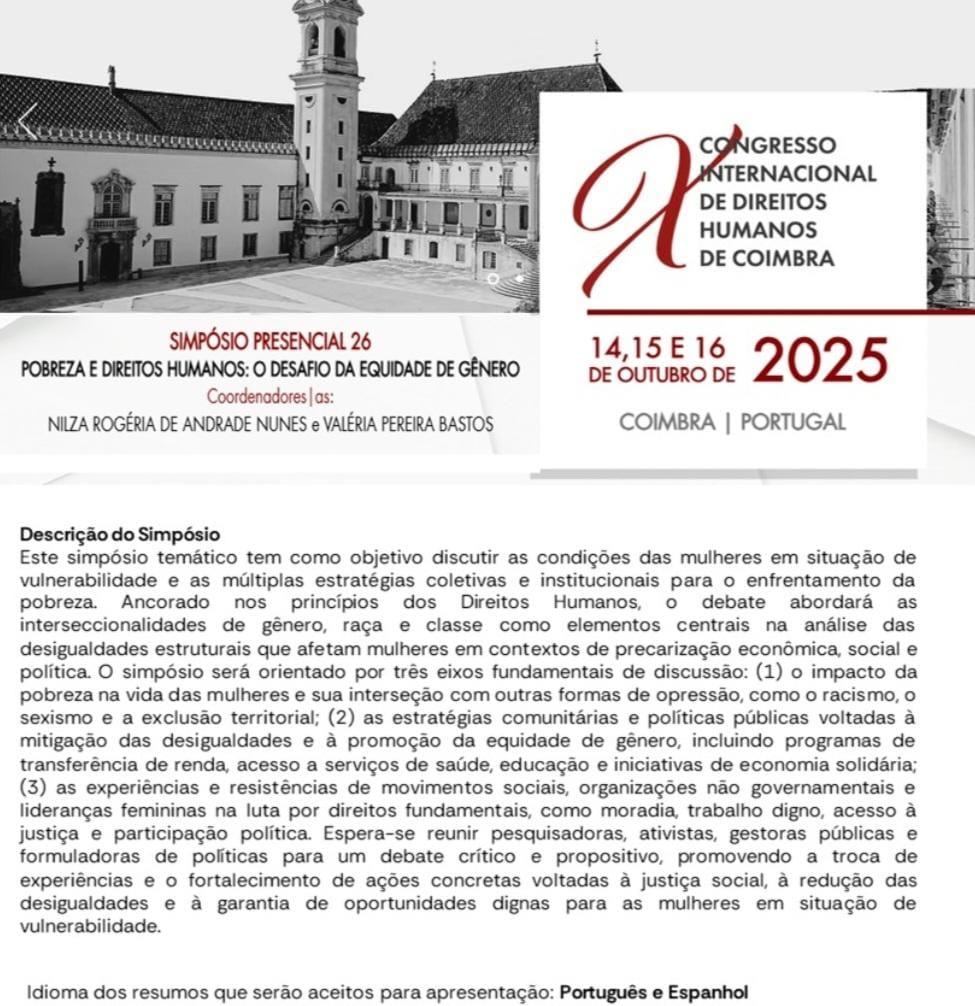 X CONGRESSO INTERNACIONAL DE DIREITOS HUMANOS DE COIMBRA

SIMPÓSIO PRESENCIAL 26
POBREZA E DIREITOS HUMANOS: O DESAFIO DA EQUIDADE DE GÊNERO
Coordenadores|as:
NILZA ROGÉRIA DE ANDRADE NUNES e VALÉRIA PEREIRA BASTOS

14,15 E 16 DE OUTUBRO DE 2025
COIMBRA | PORTUGAL

Descrição do Simpósio
Este simpósio temático tem como objetivo discutir as condições das mulheres em situação de vulnerabilidade e as múltiplas estratégias coletivas e institucionais para o enfrentamento da pobreza. Ancorado nos princípios dos Direitos Humanos, o debate abordará as interseccionalidades de gênero, raça e classe como elementos centrais na análise das desigualdades estruturais que afetam mulheres em contextos de precarização econômica, social e política. O simpósio será orientado por três eixos fundamentais de discussão: (1) o impacto da pobreza na vida das mulheres e sua interseção com outras formas de opressão, como o racismo, o sexismo e a exclusão territorial; (2) as estratégias comunitárias e políticas públicas voltadas à mitigação das desigualdades e à promoção da equidade de gênero, incluindo programas de transferência de renda, acesso a serviços de saúde, educação e iniciativas de economia solidária; (3) as experiências e resistências de movimentos sociais, organizações não governamentais e lideranças femininas na luta por direitos fundamentais, como moradia, trabalho digno, acesso à justiça e participação política. Espera-se reunir pesquisadoras, ativistas, gestoras públicas e formuladoras de políticas para um debate crítico e propositivo, promovendo a troca de experiências e o fortalecimento de ações concretas voltadas à justiça social, à redução das desigualdades e à garantia de oportunidades dignas para as mulheres em situação de vulnerabilidade.

Idioma dos resumos que serão aceitos para apresentação: Português e Espanhol